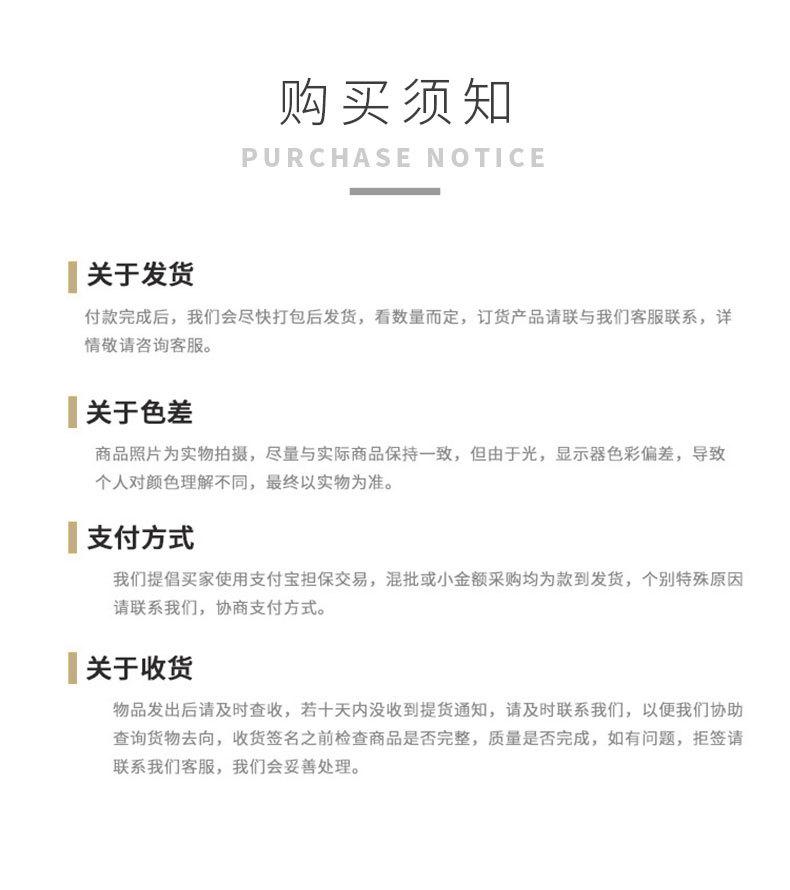 购买须知
PURCHASE NOTICE

关于发货
付款完成后，我们会尽快打包后发货，看数量而定，订货产品请联与我们客服联系，详情敬请咨询客服。

关于色差
商品照片为实物拍摄，尽量与实际商品保持一致，但由于光，显示器色彩偏差，导致个人对颜色理解不同，最终以实物为准。

支付方式
我们提倡买家使用支付宝担保交易，混批或小金额采购均为款到发货，个别特殊原因请联系我们，协商支付方式。

关于收货
物品发出后请及时查收，若十天内没收到提货通知，请及时联系我们，以便我们协助查询货物去向，收货签名之前检查商品是否完整，质量是否完成，如有问题，拒签请联系我们客服，我们会妥善处理。